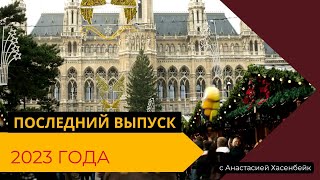 ПОСЛЕДНИЙ ВЫПУСК

2023 ГОДА

с Анастасией Хасенбейк